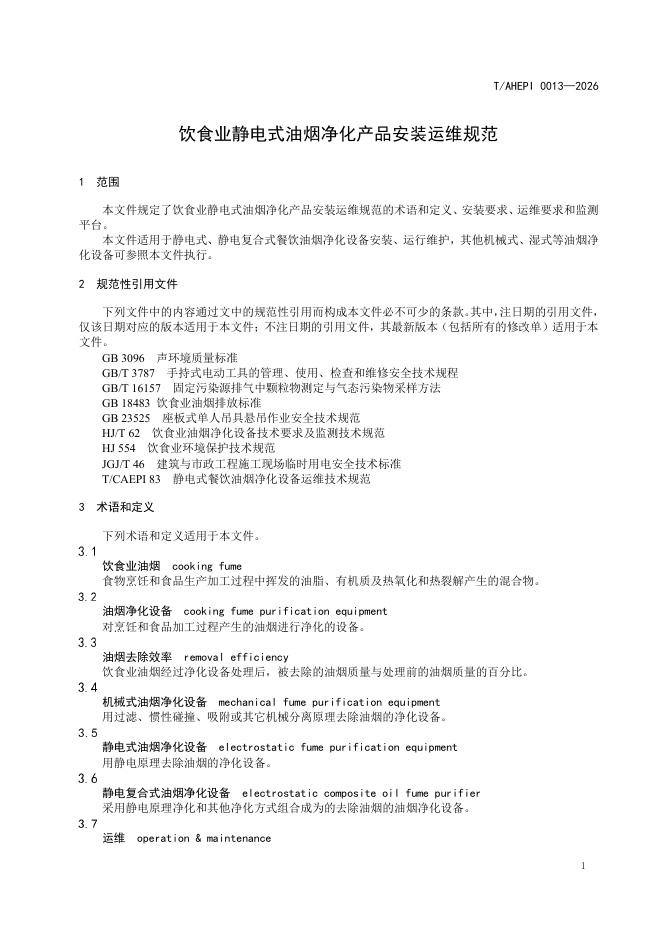 T/AHEPI 0013—2026

饮食业静电式油烟净化产品安装运维规范

1 范围

本文件规定了饮食业静电式油烟净化产品安装运维规范的术语和定义、安装要求、运维要求和监测平台。

本文件适用于静电式、静电复合式餐饮油烟净化设备安装、运行维护，其他机械式、湿式等油烟净化设备可参照本文件执行。

2 规范性引用文件

下列文件中的内容通过文中的规范性引用而构成本文件必不可少的条款。其中，注日期的引用文件，仅该日期对应的版本适用于本文件；不注日期的引用文件，其最新版本（包括所有的修改单）适用于本文件。

GB 3096 声环境质量标准
GB/T 3787 手持式电动工具的管理、使用、检查和维修安全技术规程
GB/T 16157 固定污染源排气中颗粒物测定与气态污染物采样方法
GB 18483 饮食业油烟排放标准
GB 23525 座板式单人吊具悬吊作业安全技术规范
HJ/T 62 饮食业油烟净化设备技术要求及监测技术规范
HJ 554 饮食业环境保护技术规范
JGJ/T 46 建筑与市政工程施工现场临时用电安全技术标准
T/CAEPI 83 静电式餐饮油烟净化设备运维技术规范

3 术语和定义

下列术语和定义适用于本文件。

3.1
饮食业油烟 cooking fume
食物烹饪和食品生产加工过程中挥发的油脂、有机质及热氧化和热裂解产生的混合物。

3.2
油烟净化设备 cooking fume purification equipment
对烹饪和食品加工过程产生的油烟进行净化的设备。

3.3
油烟去除效率 removal efficiency
饮食业油烟经过净化设备处理后，被去除的油烟质量与处理前的油烟质量的百分比。

3.4
机械式油烟净化设备 mechanical fume purification equipment
用过滤、惯性碰撞、吸附或其它机械分离原理去除油烟的净化设备。

3.5
静电式油烟净化设备 electrostatic fume purification equipment
用静电原理去除油烟的净化设备。

3.6
静电复合式油烟净化设备 electrostatic composite oil fume purifier
采用静电原理净化和其他净化方式组合成为的去除油烟的油烟净化设备。

3.7
运维 operation & maintenance

1